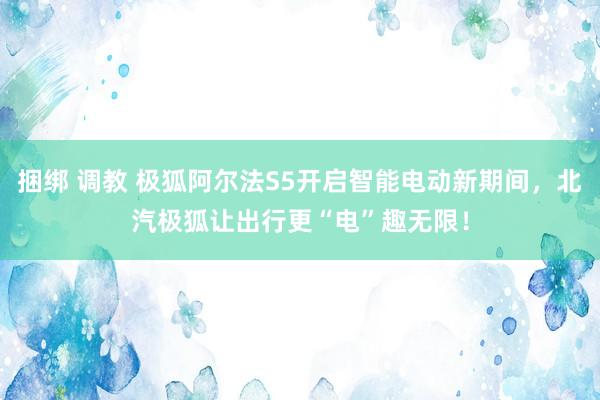 捆绑 调教 极狐阿尔法S5开启智能电动新期间，北汽极狐让出行更“电”趣无限！